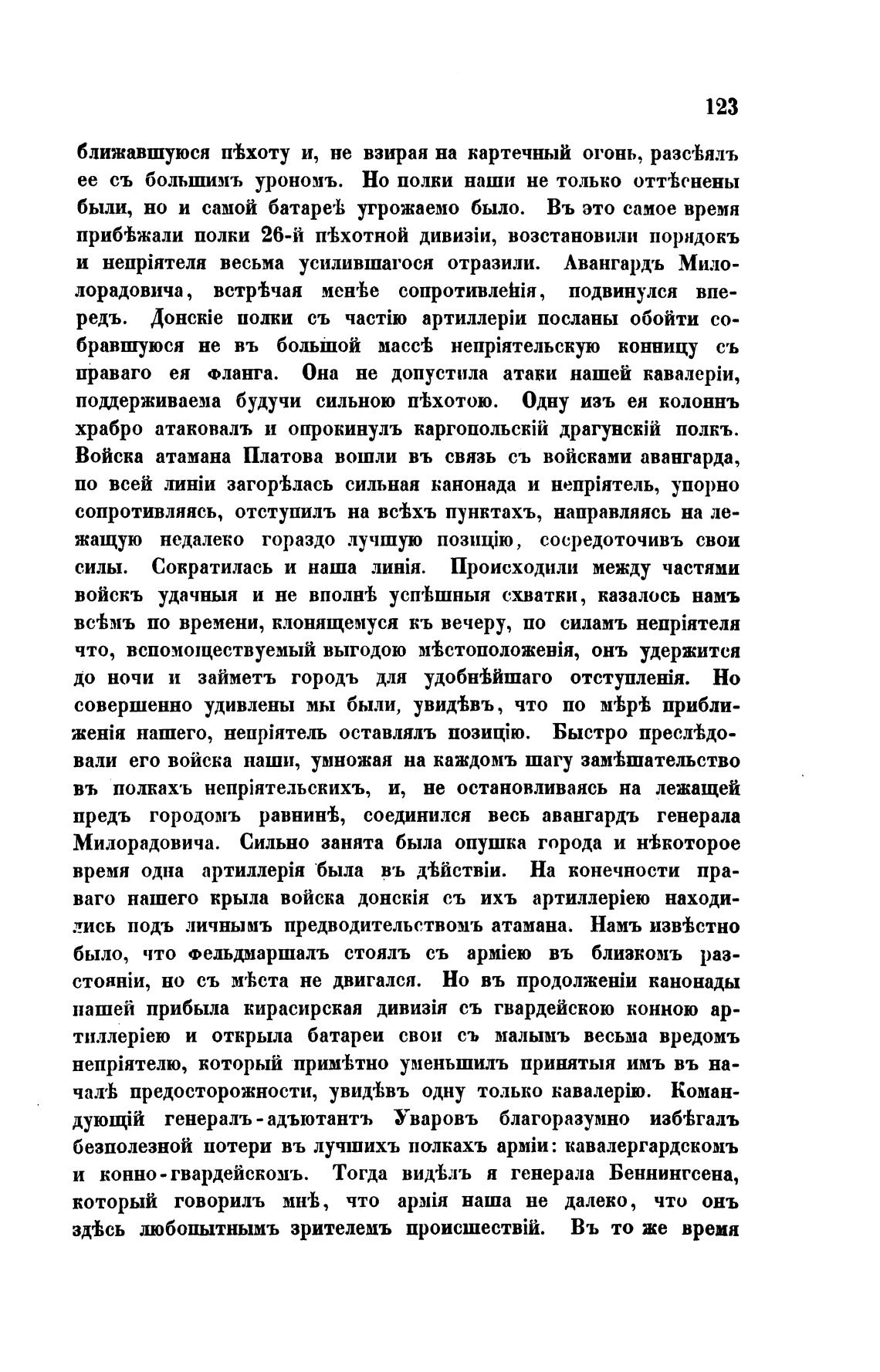 123

ближавшуюся пѣхоту и, не взирая на картечный огонь, разсѣялъ ее съ большимъ урономъ. Но полки наши не только оттѣснены были, но и самой батареѣ угрожаемо было. Въ это самое время прибѣжали полки 26-й пѣхотной дивизіи, возстановили порядокъ и непріятеля весьма усилившагося отразили. Авангардъ Милорадовича, встрѣчая менѣе сопротивленія, подвинулся впередъ. Донскіе полки съ частію артиллеріи посланы обойти собравшуюся не въ большой массѣ непріятельскую конницу съ праваго ея фланга. Она не допустила атаки нашей кавалеріи, поддерживаема будучи сильною пѣхотою. Одну изъ ея колоннъ храбро атаковалъ и опрокинулъ каргопольскій драгунскій полкъ. Войска атамана Платова вошли въ связь съ войсками авангарда, по всей линіи загорѣлась сильная канонада и непріятель, упорно сопротивляясь, отступилъ на всѣхъ пунктахъ, направляясь на лежащую недалеко гораздо лучшую позицію, сосредоточивъ свои силы. Сократилась и наша линія. Происходили между частями войскъ удачныя и не вполнѣ успѣшныя схватки, казалось намъ всѣмъ по времени, клонящемуся къ вечеру, по силамъ непріятеля что, вспомоществуемый выгодою мѣстоположенія, онъ удержится до ночи и займетъ городъ для удобнѣйшаго отступленія. Но совершенно удивлены мы были, увидѣвъ, что по мѣрѣ приближенія нашего, непріятель оставлялъ позицію. Быстро преслѣдовали его войска наши, умножая на каждомъ шагу замѣшательство въ полкахъ непріятельскихъ, и, не остановливаясь на лежащей предъ городомъ равнинѣ, соединился весь авангардъ генерала Милорадовича. Сильно занята была опушка города и нѣкоторое время одна артиллерія была въ дѣйствіи. На конечности праваго нашего крыла войска донскія съ ихъ артиллеріею находились подъ личнымъ предводительствомъ атамана. Намъ извѣстно было, что фельдмаршалъ стоялъ съ арміею въ близкомъ разстояніи, но съ мѣста не двигался. Но въ продолженіи канонады нашей прибыла кирасирская дивизія съ гвардейскою конною артиллеріею и открыла батареи свои съ малымъ весьма вредомъ непріятелю, который примѣтно уменьшилъ принятыя имъ въ началѣ предосторожности, увидѣвъ одну только кавалерію. Командующій генералъ-адъютантъ Уваровъ благоразумно избѣгалъ безполезной потери въ лучшихъ полкахъ арміи: кавалергардскомъ и конно-гвардейскомъ. Тогда видѣлъ я генерала Беннингсена, который говорилъ мнѣ, что армія наша не далеко, что онъ здѣсь любопытнымъ зрителемъ происшествій. Въ то же время